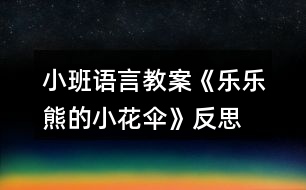 小班语言教案《乐乐熊的小花伞》反思